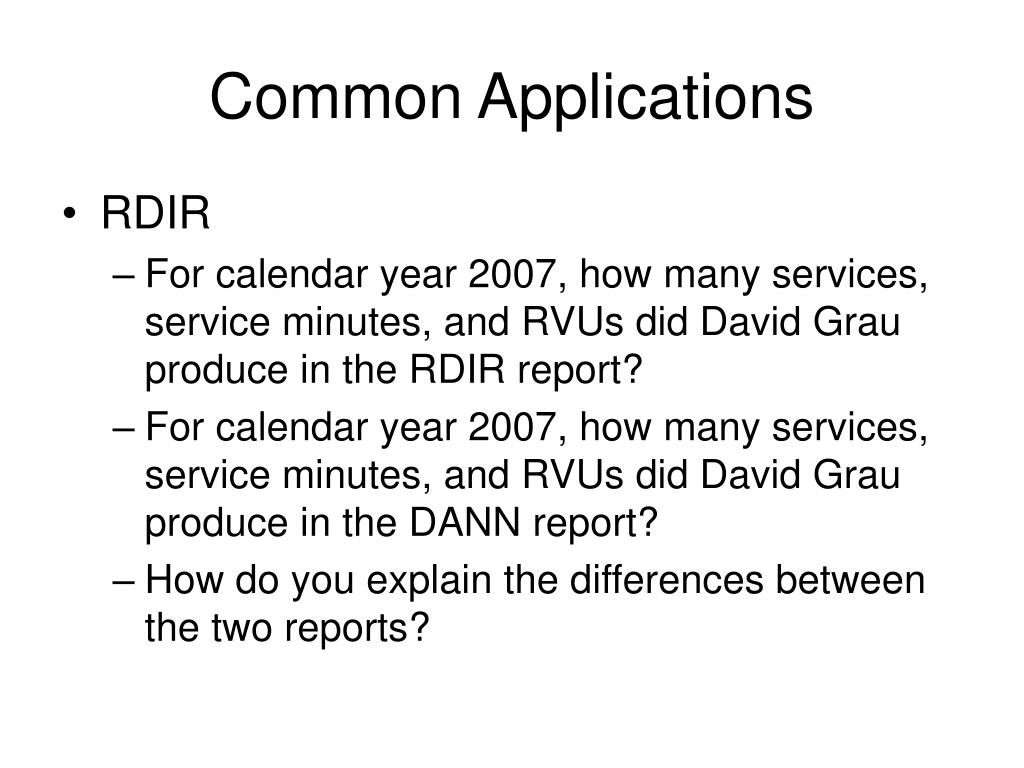 Common Applications

• RDIR

– For calendar year 2007, how many services, service minutes, and RVUs did David Grau produce in the RDIR report?

– For calendar year 2007, how many services, service minutes, and RVUs did David Grau produce in the DANN report?

– How do you explain the differences between the two reports?